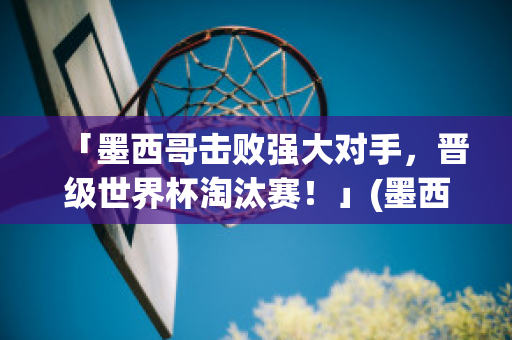 「墨西哥击败强大对手，晋级世界杯淘汰赛！」(墨西